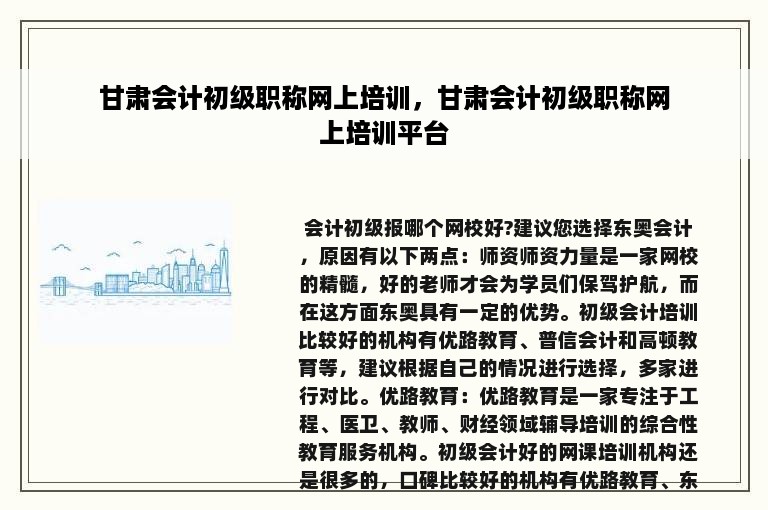 甘肃会计初级职称网上培训，甘肃会计初级职称网上培训平台

会计初级报哪个网校好?建议您选择东奥会计，原因有以下两点：师资师资力量是一家网校的精髓，好的老师才会为学员们保驾护航，而在这方面东奥具有一定的优势。初级会计培训比较好的机构有优路教育、普信会计和高顿教育等，建议根据自己的情况进行选择，多家进行对比。优路教育：优路教育是一家专注于工程、医卫、教师、财经领域辅导培训的综合性教育服务机构。初级会计好的网课培训机构还是很多的，口碑比较好的机构有优路教育、东